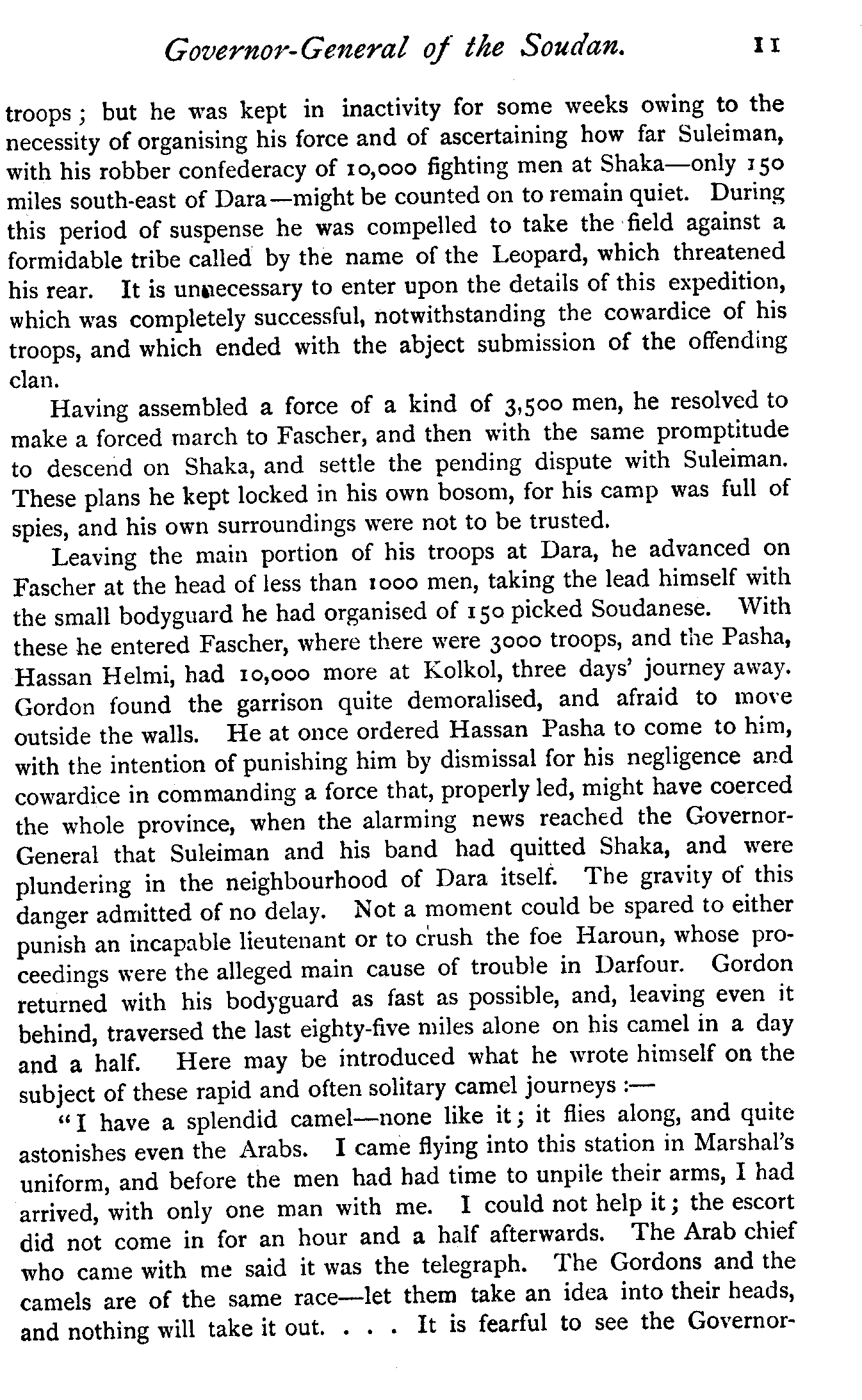 Governor-General of the Soudan. 11

troops; but he was kept in inactivity for some weeks owing to the necessity of organising his force and of ascertaining how far Suleiman, with his robber confederacy of 10,000 fighting men at Shaka—only 150 miles south-east of Dara—might be counted on to remain quiet. During this period of suspense he was compelled to take the field against a formidable tribe called by the name of the Leopard, which threatened his rear. It is unnecessary to enter upon the details of this expedition, which was completely successful, notwithstanding the cowardice of his troops, and which ended with the abject submission of the offending clan.

Having assembled a force of a kind of 3,500 men, he resolved to make a forced march to Fascher, and then with the same promptitude to descend on Shaka, and settle the pending dispute with Suleiman. These plans he kept locked in his own bosom, for his camp was full of spies, and his own surroundings were not to be trusted.

Leaving the main portion of his troops at Dara, he advanced on Fascher at the head of less than 1000 men, taking the lead himself with the small bodyguard he had organised of 150 picked Soudanese. With these he entered Fascher, where there were 3000 troops, and the Pasha, Hassan Helmi, had 10,000 more at Kolkol, three days' journey away. Gordon found the garrison quite demoralised, and afraid to move outside the walls. He at once ordered Hassan Pasha to come to him, with the intention of punishing him by dismissal for his negligence and cowardice in commanding a force that, properly led, might have coerced the whole province, when the alarming news reached the Governor-General that Suleiman and his band had quitted Shaka, and were plundering in the neighbourhood of Dara itself. The gravity of this danger admitted of no delay. Not a moment could be spared to either punish an incapable lieutenant or to crush the foe Haroun, whose proceedings were the alleged main cause of trouble in Darfour. Gordon returned with his bodyguard as fast as possible, and, leaving even it behind, traversed the last eighty-five miles alone on his camel in a day and a half. Here may be introduced what he wrote himself on the subject of these rapid and often solitary camel journeys :—

"I have a splendid camel—none like it; it flies along, and quite astonishes even the Arabs. I came flying into this station in Marshal's uniform, and before the men had had time to unpile their arms, I had arrived, with only one man with me. I could not help it; the escort did not come in for an hour and a half afterwards. The Arab chief who came with me said it was the telegraph. The Gordons and the camels are of the same race—let them take an idea into their heads, and nothing will take it out. . . . It is fearful to see the Governor-